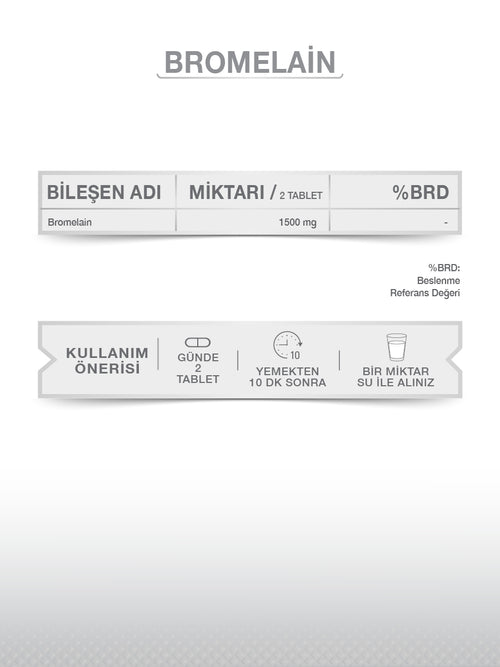 BROMELAİN

| BİLEŞEN ADI | MİKTARI / 2 TABLET | %BRD |
|---|---|---|
| Bromelain | 1500 mg | - |

%BRD:
Beslenme
Referans Değeri

KULLANIM
ÖNERİSİ

GÜNDE
2
TABLET

10

YEMEKTEN
10 DK SONRA

BİR MİKTAR
SU İLE ALINIZ